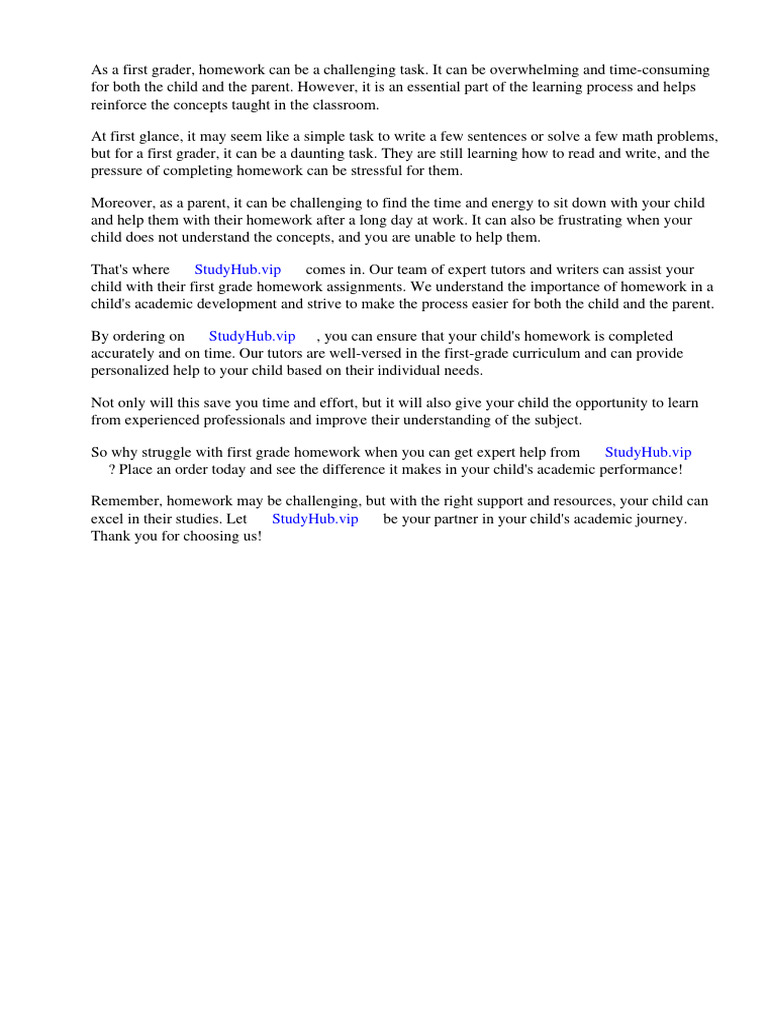 As a first grader, homework can be a challenging task. It can be overwhelming and time-consuming for both the child and the parent. However, it is an essential part of the learning process and helps reinforce the concepts taught in the classroom.

At first glance, it may seem like a simple task to write a few sentences or solve a few math problems, but for a first grader, it can be a daunting task. They are still learning how to read and write, and the pressure of completing homework can be stressful for them.

Moreover, as a parent, it can be challenging to find the time and energy to sit down with your child and help them with their homework after a long day at work. It can also be frustrating when your child does not understand the concepts, and you are unable to help them.

That's where StudyHub.vip comes in. Our team of expert tutors and writers can assist your child with their first grade homework assignments. We understand the importance of homework in a child's academic development and strive to make the process easier for both the child and the parent.

By ordering on StudyHub.vip , you can ensure that your child's homework is completed accurately and on time. Our tutors are well-versed in the first-grade curriculum and can provide personalized help to your child based on their individual needs.

Not only will this save you time and effort, but it will also give your child the opportunity to learn from experienced professionals and improve their understanding of the subject.

So why struggle with first grade homework when you can get expert help from StudyHub.vip ? Place an order today and see the difference it makes in your child's academic performance!

Remember, homework may be challenging, but with the right support and resources, your child can excel in their studies. Let StudyHub.vip be your partner in your child's academic journey. Thank you for choosing us!